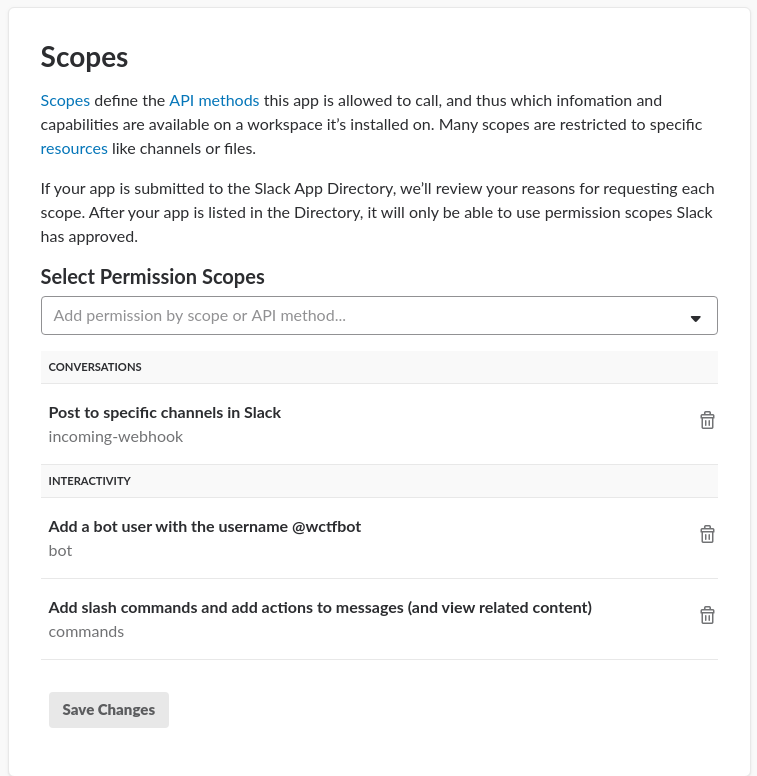 Scopes

Scopes define the API methods this app is allowed to call, and thus which infomation and capabilities are available on a workspace it's installed on. Many scopes are restricted to specific resources like channels or files.

If your app is submitted to the Slack App Directory, we'll review your reasons for requesting each scope. After your app is listed in the Directory, it will only be able to use permission scopes Slack has approved.

Select Permission Scopes

Add permission by scope or API method...

CONVERSATIONS

Post to specific channels in Slack
incoming-webhook

INTERACTIVITY

Add a bot user with the username @wctfbot
bot

Add slash commands and add actions to messages (and view related content)
commands

Save Changes